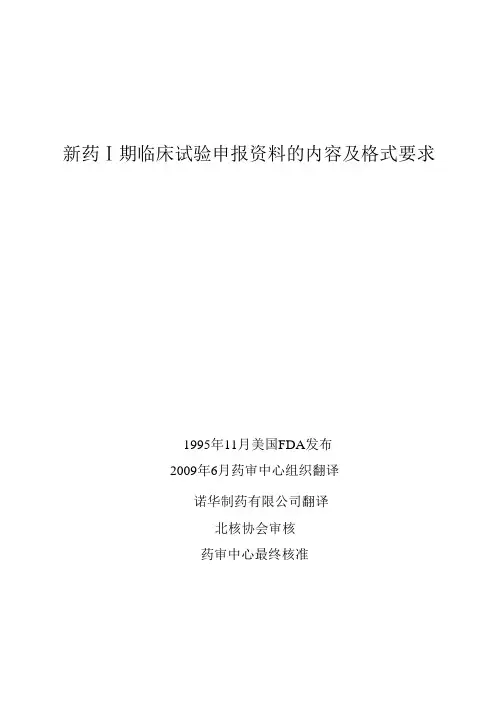 新药Ⅰ期临床试验申报资料的内容及格式要求

1995年11月美国FDA发布
2009年6月药审中心组织翻译
诺华制药有限公司翻译
北核协会审核
药审中心最终核准